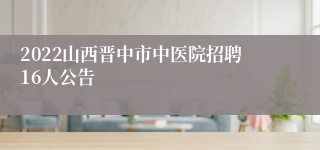 2022山西晋中市中医院招聘16人公告